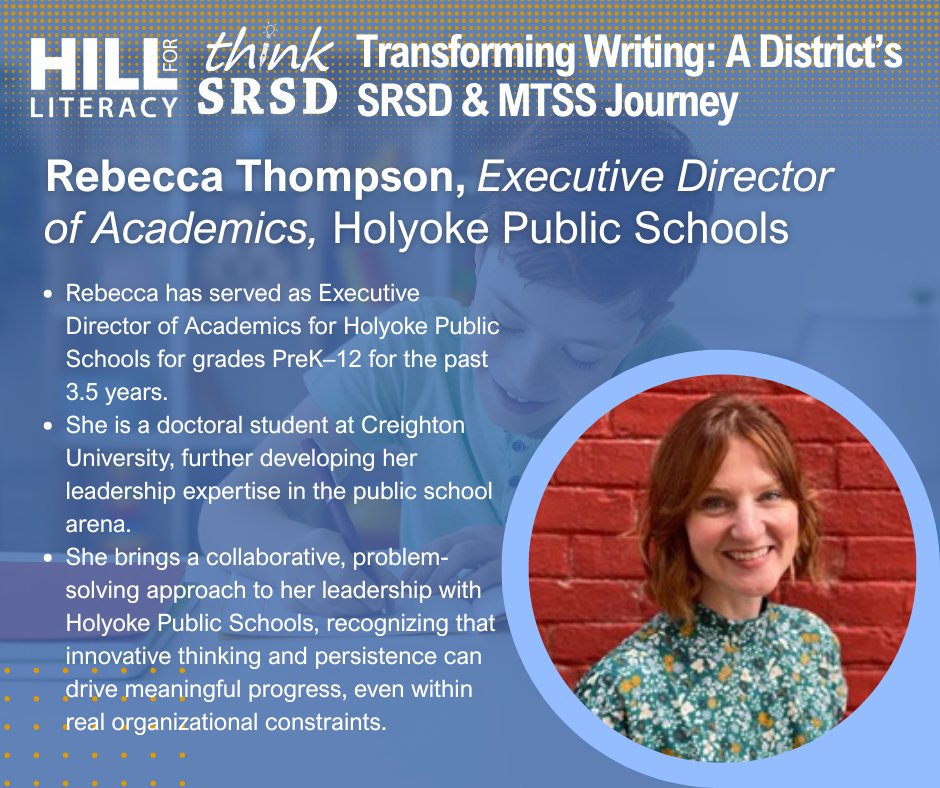 HILL FOR LITERACY

think SRSD

Transforming Writing: A District's SRSD & MTSS Journey

Rebecca Thompson, Executive Director of Academics, Holyoke Public Schools

• Rebecca has served as Executive Director of Academics for Holyoke Public Schools for grades PreK–12 for the past 3.5 years.
• She is a doctoral student at Creighton University, further developing her leadership expertise in the public school arena.
• She brings a collaborative, problem-solving approach to her leadership with Holyoke Public Schools, recognizing that innovative thinking and persistence can drive meaningful progress, even within real organizational constraints.